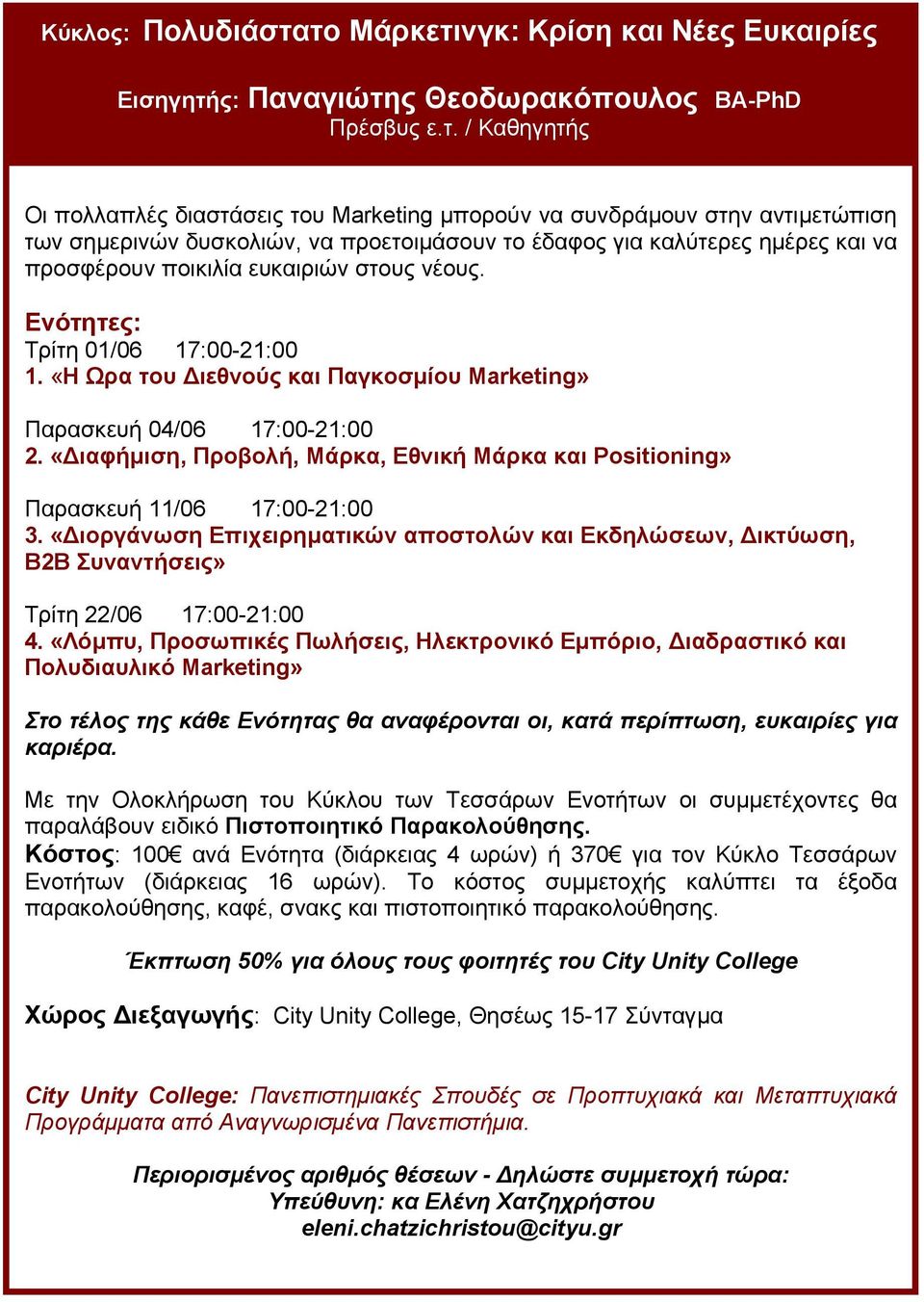 Κύκλος: Πολυδιάστατο Μάρκετινγκ: Κρίση και Νέες Ευκαιρίες

Εισηγητής: Παναγιώτης Θεοδωρακόπουλος BA-PhD
Πρέσβυς ε.τ. / Καθηγητής

Οι πολλαπλές διαστάσεις του Marketing μπορούν να συνδράμουν στην αντιμετώπιση των σημερινών δυσκολιών, να προετοιμάσουν το έδαφος για καλύτερες ημέρες και να προσφέρουν ποικιλία ευκαιριών στους νέους.

Ενότητες:
Τρίτη 01/06 17:00-21:00
1. «Η Ωρα του Διεθνούς και Παγκοσμίου Marketing»

Παρασκευή 04/06 17:00-21:00
2. «Διαφήμιση, Προβολή, Μάρκα, Εθνική Μάρκα και Positioning»

Παρασκευή 11/06 17:00-21:00
3. «Διοργάνωση Επιχειρηματικών αποστολών και Εκδηλώσεων, Δικτύωση, B2B Συναντήσεις»

Τρίτη 22/06 17:00-21:00
4. «Λόμπυ, Προσωπικές Πωλήσεις, Ηλεκτρονικό Εμπόριο, Διαδραστικό και Πολυδιαυλικό Marketing»

Στο τέλος της κάθε Ενότητας θα αναφέρονται οι, κατά περίπτωση, ευκαιρίες για καριέρα.

Με την Ολοκλήρωση του Κύκλου των Τεσσάρων Ενοτήτων οι συμμετέχοντες θα παραλάβουν ειδικό Πιστοποιητικό Παρακολούθησης.
Κόστος: 100€ ανά Ενότητα (διάρκειας 4 ωρών) ή 370€ για τον Κύκλο Τεσσάρων Ενοτήτων (διάρκειας 16 ωρών). Το κόστος συμμετοχής καλύπτει τα έξοδα παρακολούθησης, καφέ, σνακς και πιστοποιητικό παρακολούθησης.

Έκπτωση 50% για όλους τους φοιτητές του City Unity College

Χώρος Διεξαγωγής: City Unity College, Θησέως 15-17 Σύνταγμα

City Unity College: Πανεπιστημιακές Σπουδές σε Προπτυχιακά και Μεταπτυχιακά Προγράμματα από Αναγνωρισμένα Πανεπιστήμια.

Περιορισμένος αριθμός θέσεων - Δηλώστε συμμετοχή τώρα:
Υπεύθυνη: κα Ελένη Χατζηχρήστου
eleni.chatzichristou@cityu.gr